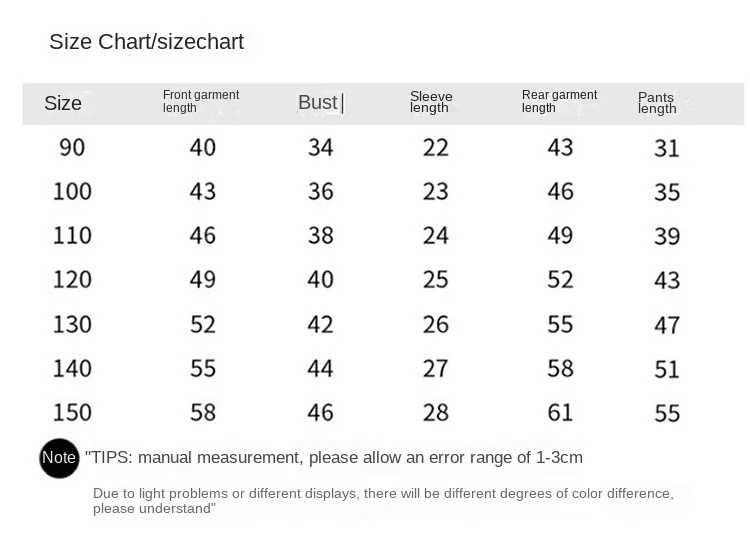 Size Chart/sizechart

| Size | Front garment length | Bust | Sleeve length | Rear garment length | Pants length |
|---|---|---|---|---|---|
| 90 | 40 | 34 | 22 | 43 | 31 |
| 100 | 43 | 36 | 23 | 46 | 35 |
| 110 | 46 | 38 | 24 | 49 | 39 |
| 120 | 49 | 40 | 25 | 52 | 43 |
| 130 | 52 | 42 | 26 | 55 | 47 |
| 140 | 55 | 44 | 27 | 58 | 51 |
| 150 | 58 | 46 | 28 | 61 | 55 |

Note "TIPS: manual measurement, please allow an error range of 1-3cm

Due to light problems or different displays, there will be different degrees of color difference, please understand"